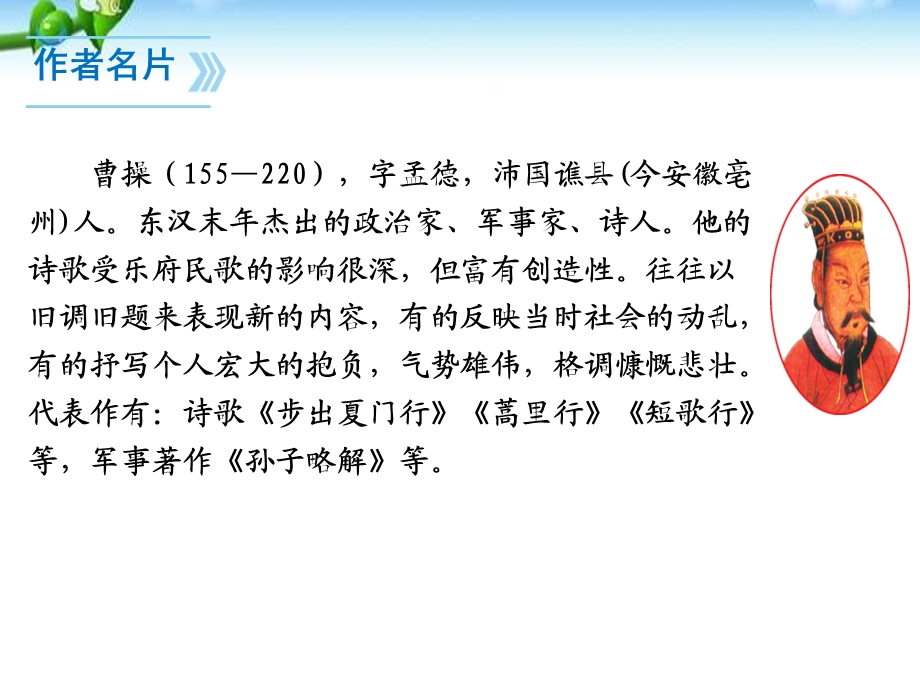 作者名片

曹操（155—220），字孟德，沛国谯县(今安徽亳州)人。东汉末年杰出的政治家、军事家、诗人。他的诗歌受乐府民歌的影响很深，但富有创造性。往往以旧调旧题来表现新的内容，有的反映当时社会的动乱，有的抒写个人宏大的抱负，气势雄伟，格调慷慨悲壮。代表作有：诗歌《步出夏门行》《蒿里行》《短歌行》等，军事著作《孙子略解》等。